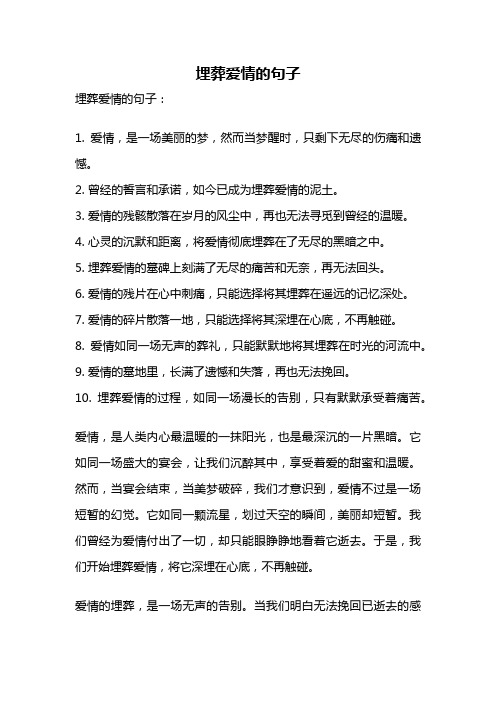 埋葬爱情的句子

埋葬爱情的句子：

1. 爱情，是一场美丽的梦，然而当梦醒时，只剩下无尽的伤痛和遗憾。

2. 曾经的誓言和承诺，如今已成为埋葬爱情的泥土。

3. 爱情的残骸散落在岁月的风尘中，再也无法寻觅到曾经的温暖。

4. 心灵的沉默和距离，将爱情彻底埋葬在了无尽的黑暗之中。

5. 埋葬爱情的墓碑上刻满了无尽的痛苦和无奈，再无法回头。

6. 爱情的残片在心中刺痛，只能选择将其埋葬在遥远的记忆深处。

7. 爱情的碎片散落一地，只能选择将其深埋在心底，不再触碰。

8. 爱情如同一场无声的葬礼，只能默默地将其埋葬在时光的河流中。

9. 爱情的墓地里，长满了遗憾和失落，再也无法挽回。

10. 埋葬爱情的过程，如同一场漫长的告别，只有默默承受着痛苦。

爱情，是人类内心最温暖的一抹阳光，也是最深沉的一片黑暗。它如同一场盛大的宴会，让我们沉醉其中，享受着爱的甜蜜和温暖。然而，当宴会结束，当美梦破碎，我们才意识到，爱情不过是一场短暂的幻觉。它如同一颗流星，划过天空的瞬间，美丽却短暂。我们曾经为爱情付出了一切，却只能眼睁睁地看着它逝去。于是，我们开始埋葬爱情，将它深埋在心底，不再触碰。

爱情的埋葬，是一场无声的告别。当我们明白无法挽回已逝去的感